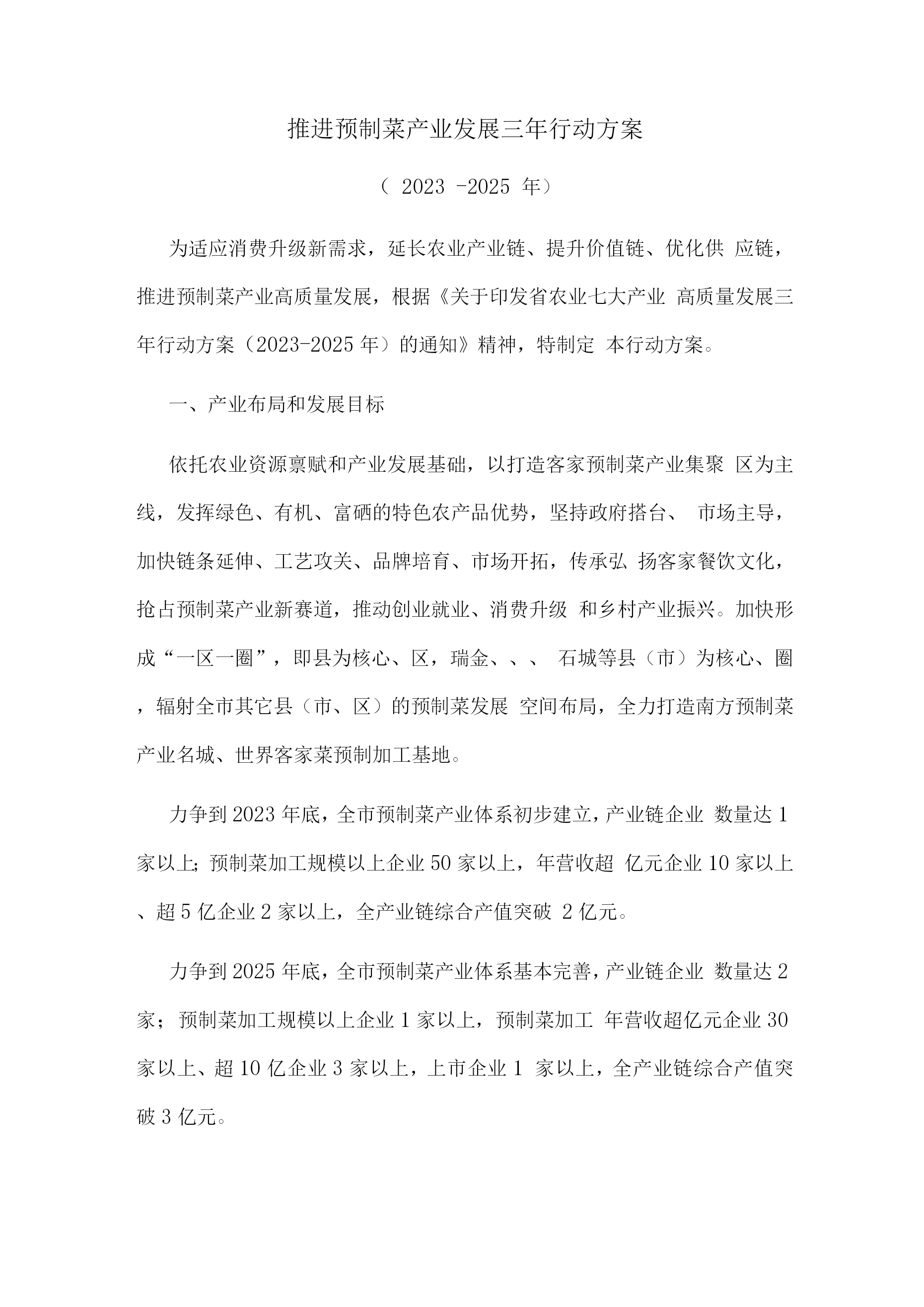 推进预制菜产业发展三年行动方案

（ 2023 -2025 年）

为适应消费升级新需求，延长农业产业链、提升价值链、优化供 应链，推进预制菜产业高质量发展，根据《关于印发省农业七大产业 高质量发展三年行动方案（2023-2025 年）的通知》精神，特制定 本行动方案。

一、产业布局和发展目标

依托农业资源禀赋和产业发展基础，以打造客家预制菜产业集聚 区为主线，发挥绿色、有机、富硒的特色农产品优势，坚持政府搭台、 市场主导，加快链条延伸、工艺攻关、品牌培育、市场开拓，传承弘 扬客家餐饮文化，抢占预制菜产业新赛道，推动创业就业、消费升级 和乡村产业振兴。加快形成“一区一圈”，即县为核心、区，瑞金、、、 石城等县（市）为核心、圈，辐射全市其它县（市、区）的预制菜发展 空间布局，全力打造南方预制菜产业名城、世界客家菜预制加工基地。

力争到 2023 年底，全市预制菜产业体系初步建立，产业链企业 数量达 1 家以上;预制菜加工规模以上企业 50 家以上，年营收超 亿元企业 10 家以上、超 5 亿企业 2 家以上，全产业链综合产值突破 2 亿元。

力争到 2025 年底，全市预制菜产业体系基本完善，产业链企业 数量达 2 家；预制菜加工规模以上企业 1 家以上，预制菜加工 年营收超亿元企业 30 家以上、超 10 亿企业 3 家以上，上市企业 1 家以上，全产业链综合产值突破 3 亿元。